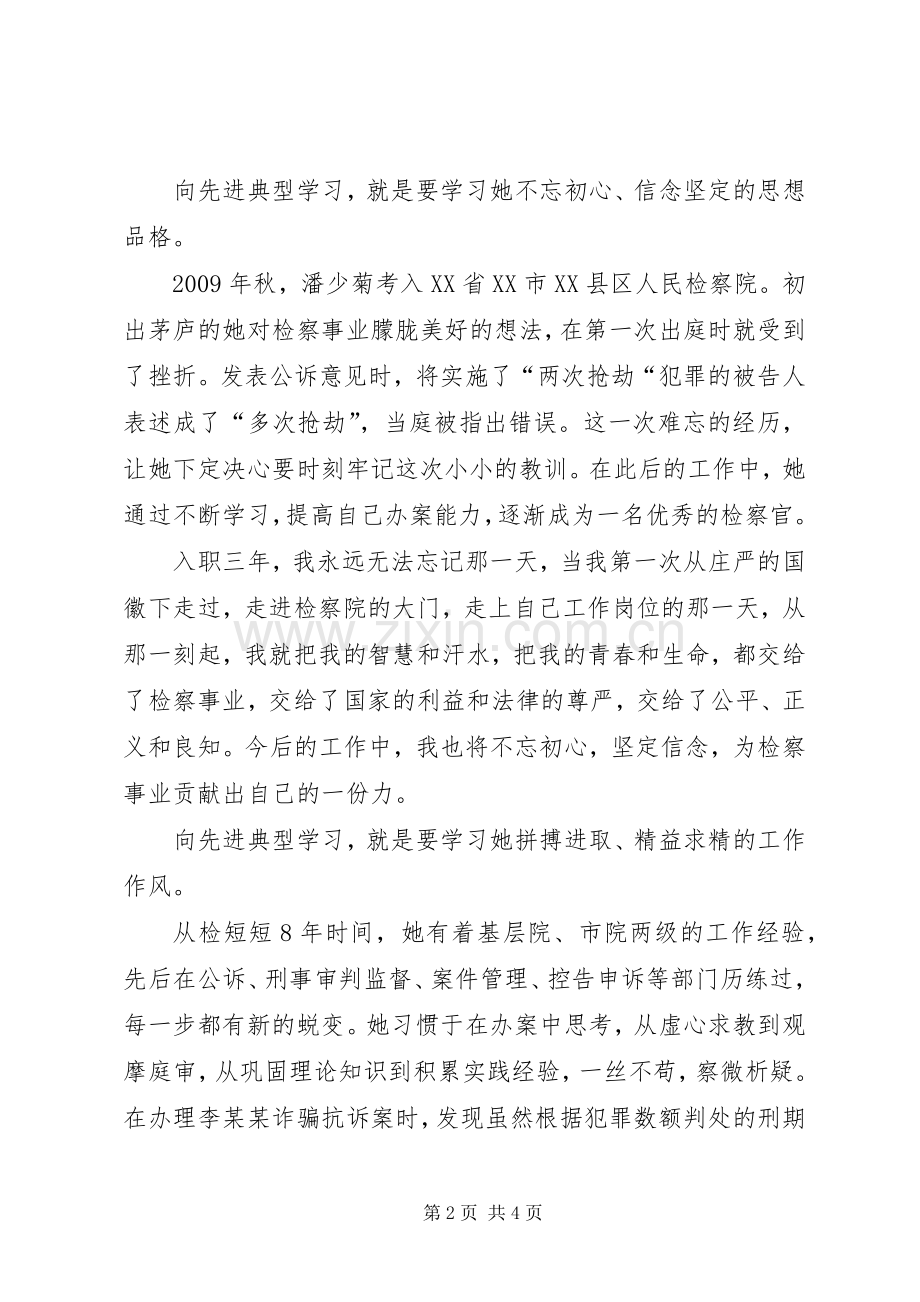 向先进典型学习，就是要学习她不忘初心、信念坚定的思想品格。

2009年秋，潘少菊考入XX省XX市XX县区人民检察院。初出茅庐的她对检察事业朦胧美好的想法，在第一次出庭时就受到了挫折。发表公诉意见时，将实施了“两次抢劫“犯罪的被告人表述成了“多次抢劫”，当庭被指出错误。这一次难忘的经历，让她下定决心要时刻牢记这次小小的教训。在此后的工作中，她通过不断学习，提高自己办案能力，逐渐成为一名优秀的检察官。

入职三年，我永远无法忘记那一天，当我第一次从庄严的国徽下走过，走进检察院的大门，走上自己工作岗位的那一天，从那一刻起，我就把我的智慧和汗水，把我的青春和生命，都交给了检察事业，交给了国家的利益和法律的尊严，交给了公平、正义和良知。今后的工作中，我也将不忘初心，坚定信念，为检察事业贡献出自己的一份力。

向先进典型学习，就是要学习她拼搏进取、精益求精的工作作风。

从检短短8年时间，她有着基层院、市院两级的工作经验，先后在公诉、刑事审判监督、案件管理、控告申诉等部门历练过，每一步都有新的蜕变。她习惯于在办案中思考，从虚心求教到观摩庭审，从巩固理论知识到积累实践经验，一丝不苟，察微析疑。在办理李某某诈骗抗诉案时，发现虽然根据犯罪数额判处的刑期

第2页 共4页

www.zixin.com.cn